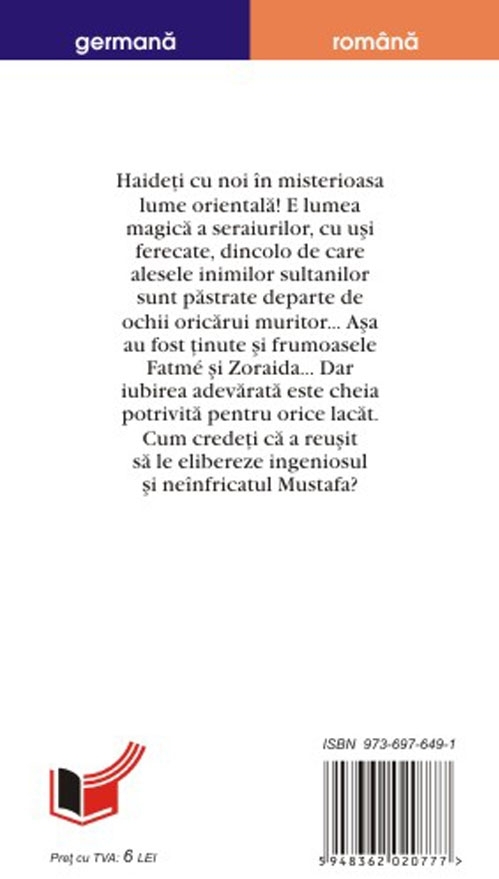 germană

română

Haideți cu noi în misterioasa lume orientală! E lumea magică a seraiurilor, cu uși ferecate, dincolo de care alesele inimilor sultanilor sunt păstrate departe de ochii oricărui muritor... Așa au fost ținute și frumoasele Fatmé și Zoraida... Dar iubirea adevărată este cheia potrivită pentru orice lacăt. Cum credeți că a reușit să le elibereze ingeniosul și neînfricatul Mustafa?

ISBN 973-697-649-1

5 948362 020777 >

Preț cu TVA: 6 LEI